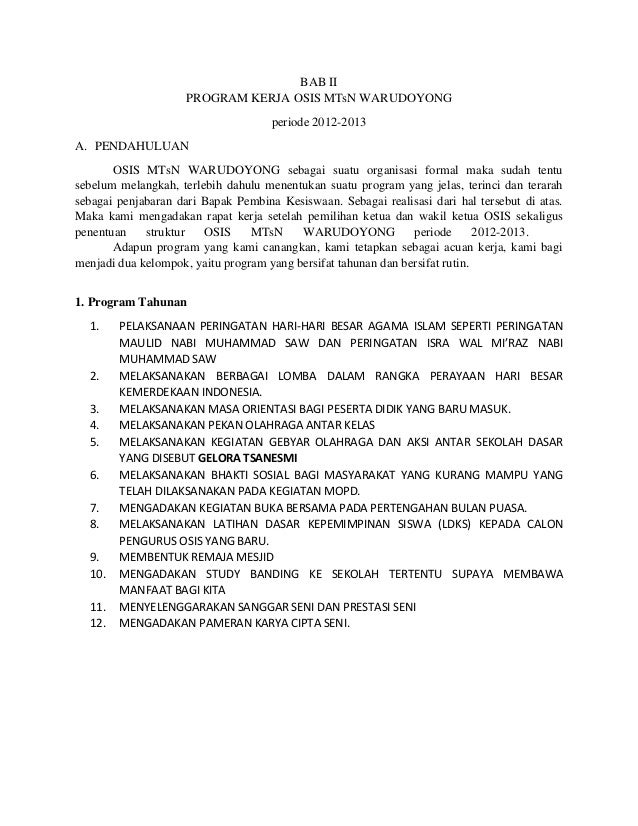 BAB II
PROGRAM KERJA OSIS MTsN WARUDOYONG

periode 2012-2013

A. PENDAHULUAN

OSIS MTsN WARUDOYONG sebagai suatu organisasi formal maka sudah tentu sebelum melangkah, terlebih dahulu menentukan suatu program yang jelas, terinci dan terarah sebagai penjabaran dari Bapak Pembina Kesiswaan. Sebagai realisasi dari hal tersebut di atas. Maka kami mengadakan rapat kerja setelah pemilihan ketua dan wakil ketua OSIS sekaligus penentuan struktur OSIS MTsN WARUDOYONG periode 2012-2013.

Adapun program yang kami canangkan, kami tetapkan sebagai acuan kerja, kami bagi menjadi dua kelompok, yaitu program yang bersifat tahunan dan bersifat rutin.

1. Program Tahunan

1. PELAKSANAAN PERINGATAN HARI-HARI BESAR AGAMA ISLAM SEPERTI PERINGATAN MAULID NABI MUHAMMAD SAW DAN PERINGATAN ISRA WAL MI'RAZ NABI MUHAMMAD SAW
2. MELAKSANAKAN BERBAGAI LOMBA DALAM RANGKA PERAYAAN HARI BESAR KEMERDEKAAN INDONESIA.
3. MELAKSANAKAN MASA ORIENTASI BAGI PESERTA DIDIK YANG BARU MASUK.
4. MELAKSANAKAN PEKAN OLAHRAGA ANTAR KELAS
5. MELAKSANAKAN KEGIATAN GEBYAR OLAHRAGA DAN AKSI ANTAR SEKOLAH DASAR YANG DISEBUT GELORA TSANESMI
6. MELAKSANAKAN BHAKTI SOSIAL BAGI MASYARAKAT YANG KURANG MAMPU YANG TELAH DILAKSANAKAN PADA KEGIATAN MOPD.
7. MENGADAKAN KEGIATAN BUKA BERSAMA PADA PERTENGAHAN BULAN PUASA.
8. MELAKSANAKAN LATIHAN DASAR KEPEMIMPINAN SISWA (LDKS) KEPADA CALON PENGURUS OSIS YANG BARU.
9. MEMBENTUK REMAJA MESJID
10. MENGADAKAN STUDY BANDING KE SEKOLAH TERTENTU SUPAYA MEMBAWA MANFAAT BAGI KITA
11. MENYELENGGARAKAN SANGGAR SENI DAN PRESTASI SENI
12. MENGADAKAN PAMERAN KARYA CIPTA SENI.